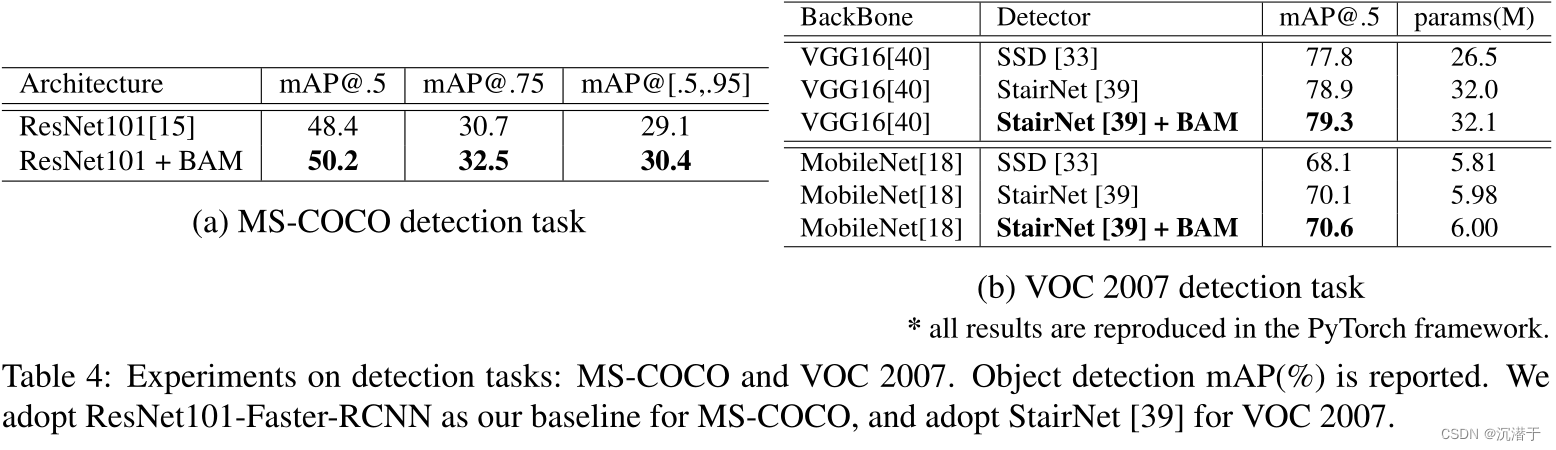 | Architecture | mAP@.5 | mAP@.75 | mAP@[.5,.95] |
|---|---|---|---|
| ResNet101[15] | 48.4 | 30.7 | 29.1 |
| ResNet101 + BAM | 50.2 | 32.5 | 30.4 |

(a) MS-COCO detection task

| BackBone | Detector | mAP@.5 | params(M) |
|---|---|---|---|
| VGG16[40] | SSD [33] | 77.8 | 26.5 |
| VGG16[40] | StairNet [39] | 78.9 | 32.0 |
| VGG16[40] | StairNet [39] + BAM | 79.3 | 32.1 |
| MobileNet[18] | SSD [33] | 68.1 | 5.81 |
| MobileNet[18] | StairNet [39] | 70.1 | 5.98 |
| MobileNet[18] | StairNet [39] + BAM | 70.6 | 6.00 |

(b) VOC 2007 detection task

* all results are reproduced in the PyTorch framework.

Table 4: Experiments on detection tasks: MS-COCO and VOC 2007. Object detection mAP(%) is reported. We adopt ResNet101-Faster-RCNN as our baseline for MS-COCO, and adopt StairNet [39] for VOC 2007.

CSDN @沉潜于